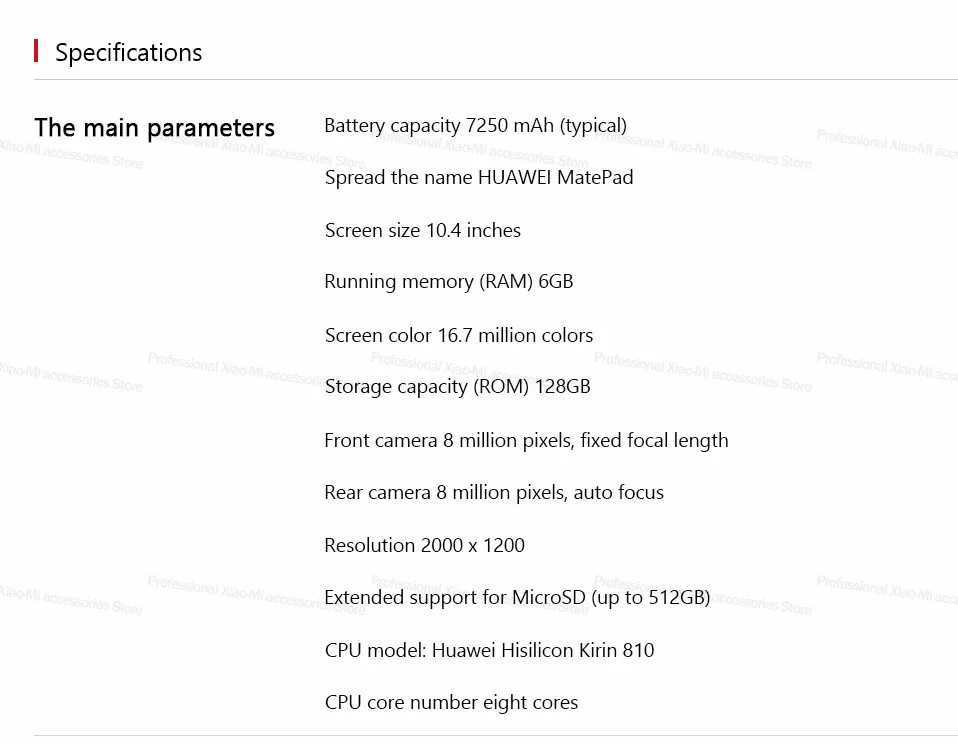 Specifications

The main parameters

Battery capacity 7250 mAh (typical)

Spread the name HUAWEI MatePad

Screen size 10.4 inches

Running memory (RAM) 6GB

Screen color 16.7 million colors

Storage capacity (ROM) 128GB

Front camera 8 million pixels, fixed focal length

Rear camera 8 million pixels, auto focus

Resolution 2000 x 1200

Extended support for MicroSD (up to 512GB)

CPU model: Huawei Hisilicon Kirin 810

CPU core number eight cores

Professional Xiao-Mi accessories Store